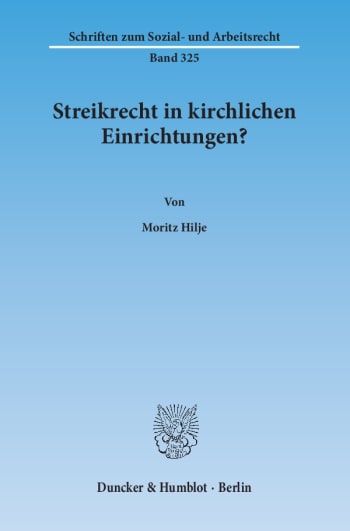 Schriften zum Sozial- und Arbeitsrecht

Band 325

Streikrecht in kirchlichen Einrichtungen?

Von

Moritz Hilje

Duncker & Humblot · Berlin